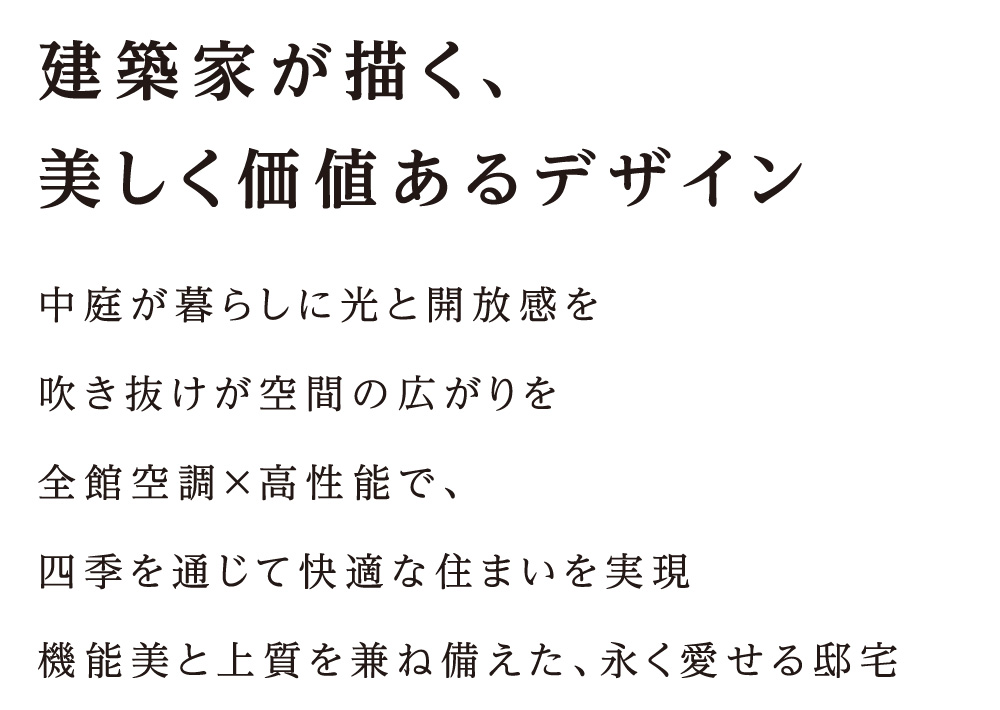 建築家が描く、
美しく価値あるデザイン

中庭が暮らしに光と開放感を

吹き抜けが空間の広がりを

全館空調×高性能で、

四季を通じて快適な住まいを実現

機能美と上質を兼ね備えた、永く愛せる邸宅